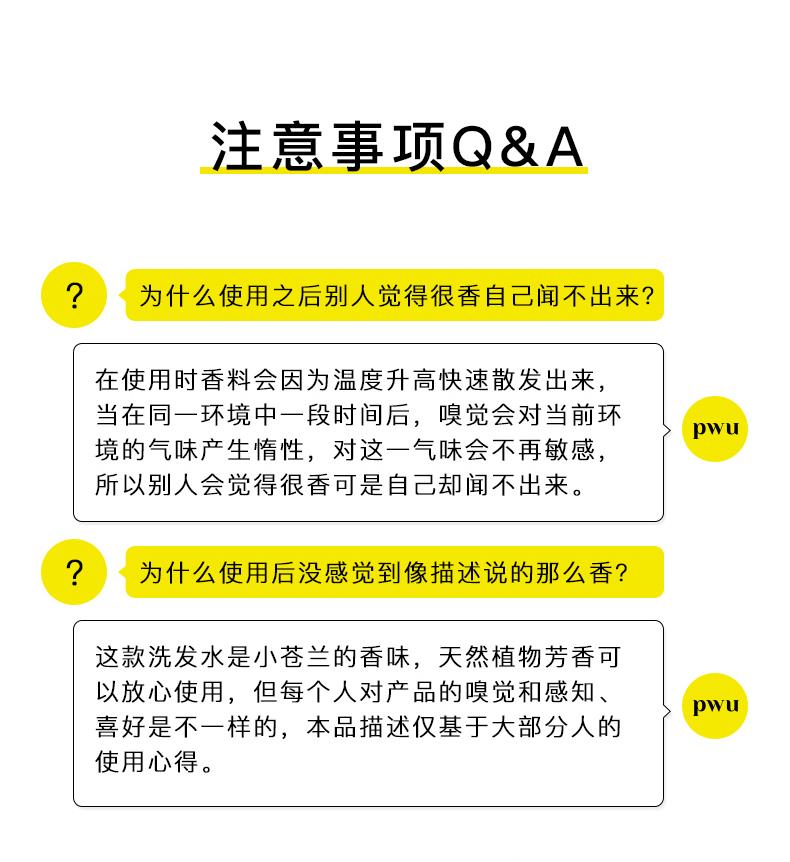 注意事项Q&A

?

为什么使用之后别人觉得很香自己闻不出来?

在使用时香料会因为温度升高快速散发出来，当在同一环境中一段时间后，嗅觉会对当前环境的气味产生惰性，对这一气味会不再敏感，所以别人会觉得很香可是自己却闻不出来。

pwu

?

为什么使用后没感觉到像描述说的那么香?

这款洗发水是小苍兰的香味，天然植物芳香可以放心使用，但每个人对产品的嗅觉和感知、喜好是不一样的，本品描述仅基于大部分人的使用心得。

pwu